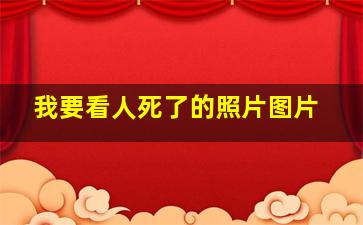 我要看人死了的照片图片